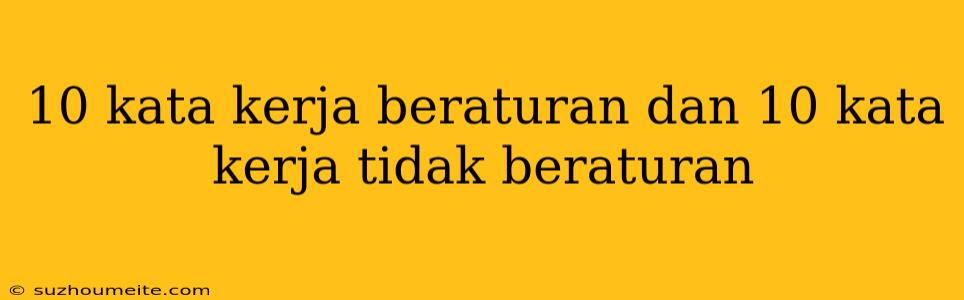 10 kata kerja beraturan dan 10 kata kerja tidak beraturan

© suzhoumeite.com